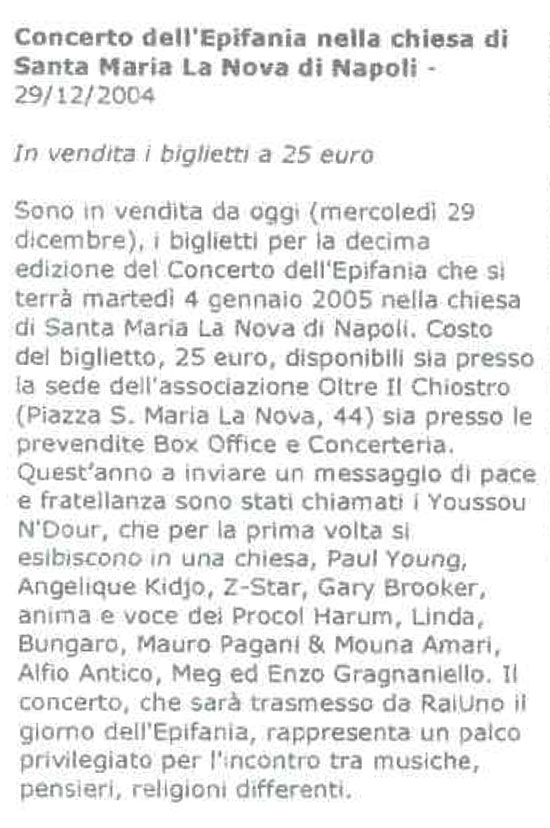 Concerto dell'Epifania nella chiesa di Santa Maria La Nova di Napoli - 29/12/2004

In vendita i biglietti a 25 euro

Sono in vendita da oggi (mercoledì 29 dicembre), i biglietti per la decima edizione del Concerto dell'Epifania che si terrà martedì 4 gennaio 2005 nella chiesa di Santa Maria La Nova di Napoli. Costo del biglietto, 25 euro, disponibili sia presso la sede dell'associazione Oltre Il Chiostro (Piazza S. Maria La Nova, 44) sia presso le prevendite Box Office e Concerteria. Quest'anno a inviare un messaggio di pace e fratellanza sono stati chiamati i Youssou N'Dour, che per la prima volta si esibiscono in una chiesa, Paul Young, Angelique Kidjo, Z-Star, Gary Brooker, anima e voce dei Procol Harum, Linda, Bungaro, Mauro Pagani & Mouna Amari, Alfio Antico, Meg ed Enzo Gragnaniello. Il concerto, che sarà trasmesso da RaiUno il giorno dell'Epifania, rappresenta un palco privilegiato per l'incontro tra musiche, pensieri, religioni differenti.